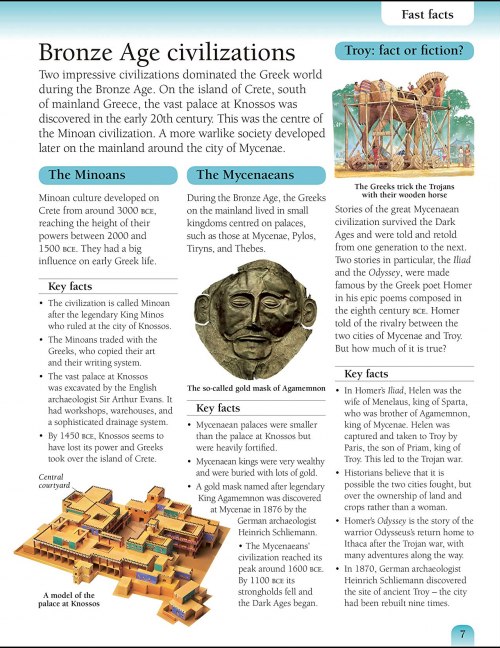 Fast facts

Bronze Age civilizations

Two impressive civilizations dominated the Greek world during the Bronze Age. On the island of Crete, south of mainland Greece, the vast palace at Knossos was discovered in the early 20th century. This was the centre of the Minoan civilization. A more warlike society developed later on the mainland around the city of Mycenae.

The Minoans

Minoan culture developed on Crete from around 3000 BCE, reaching the height of their powers between 2000 and 1500 BCE. They had a big influence on early Greek life.

Key facts

• The civilization is called Minoan after the legendary King Minos who ruled at the city of Knossos.
• The Minoans traded with the Greeks, who copied their art and their writing system.
• The vast palace at Knossos was excavated by the English archaeologist Sir Arthur Evans. It had workshops, warehouses, and a sophisticated drainage system.
• By 1450 BCE, Knossos seems to have lost its power and Greeks took over the island of Crete.

Central courtyard

A model of the palace at Knossos

The Mycenaeans

During the Bronze Age, the Greeks on the mainland lived in small kingdoms centred on palaces, such as those at Mycenae, Pylos, Tiryns, and Thebes.

The so-called gold mask of Agamemnon

Key facts

• Mycenaean palaces were smaller than the palace at Knossos but were heavily fortified.
• Mycenaean kings were very wealthy and were buried with lots of gold.
• A gold mask named after legendary King Agamemnon was discovered at Mycenae in 1876 by the German archaeologist Heinrich Schliemann.
• The Mycenaeans' civilization reached its peak around 1600 BCE. By 1100 BCE its strongholds fell and the Dark Ages began.

Troy: fact or fiction?

The Greeks trick the Trojans with their wooden horse

Stories of the great Mycenaean civilization survived the Dark Ages and were told and retold from one generation to the next. Two stories in particular, the Iliad and the Odyssey, were made famous by the Greek poet Homer in his epic poems composed in the eighth century BCE. Homer told of the rivalry between the two cities of Mycenae and Troy. But how much of it is true?

Key facts

• In Homer's Iliad, Helen was the wife of Menelaus, king of Sparta, who was brother of Agamemnon, king of Mycenae. Helen was captured and taken to Troy by Paris, the son of Priam, king of Troy. This led to the Trojan war.
• Historians believe that it is possible the two cities fought, but over the ownership of land and crops rather than a woman.
• Homer's Odyssey is the story of the warrior Odysseus's return home to Ithaca after the Trojan war, with many adventures along the way.
• In 1870, German archaeologist Heinrich Schliemann discovered the site of ancient Troy – the city had been rebuilt nine times.

7